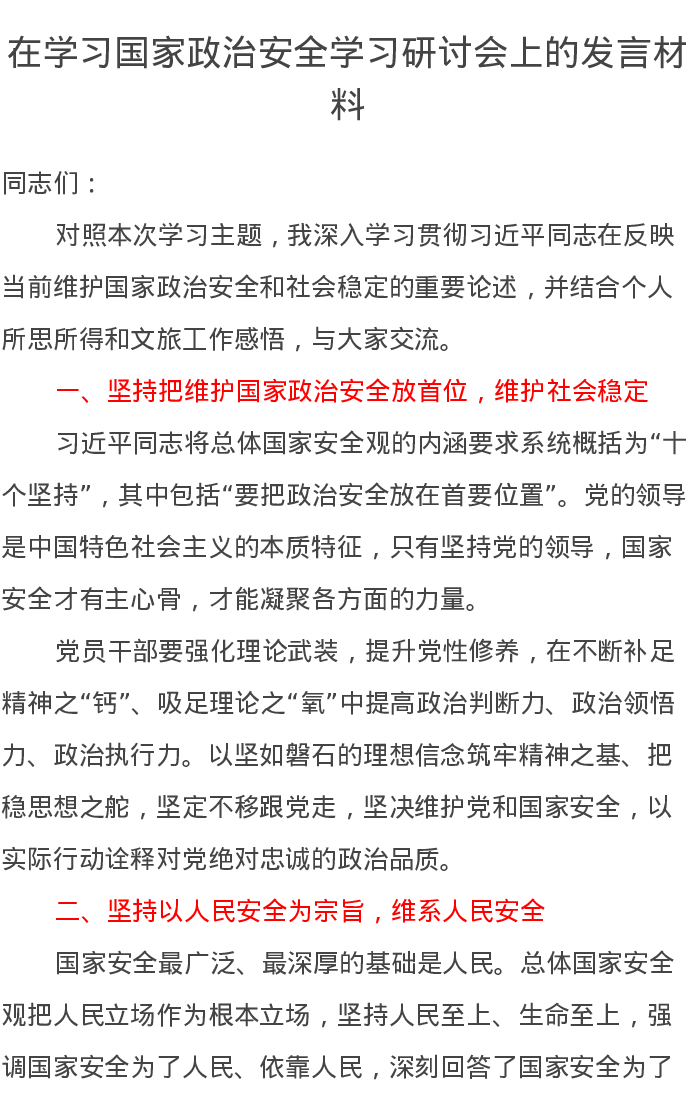 在学习国家政治安全学习研讨会上的发言材料

同志们：

对照本次学习主题，我深入学习贯彻习近平同志在反映当前维护国家政治安全和社会稳定的重要论述，并结合个人所思所得和文旅工作感悟，与大家交流。

一、坚持把维护国家政治安全放首位，维护社会稳定

习近平同志将总体国家安全观的内涵要求系统概括为“十个坚持”，其中包括“要把政治安全放在首要位置”。党的领导是中国特色社会主义的本质特征，只有坚持党的领导，国家安全才有主心骨，才能凝聚各方面的力量。

党员干部要强化理论武装，提升党性修养，在不断补足精神之“钙”、吸足理论之“氧”中提高政治判断力、政治领悟力、政治执行力。以坚如磐石的理想信念筑牢精神之基、把稳思想之舵，坚定不移跟党走，坚决维护党和国家安全，以实际行动诠释对党绝对忠诚的政治品质。

二、坚持以人民安全为宗旨，维系人民安全

国家安全最广泛、最深厚的基础是人民。总体国家安全观把人民立场作为根本立场，坚持人民至上、生命至上，强调国家安全为了人民、依靠人民，深刻回答了国家安全为了